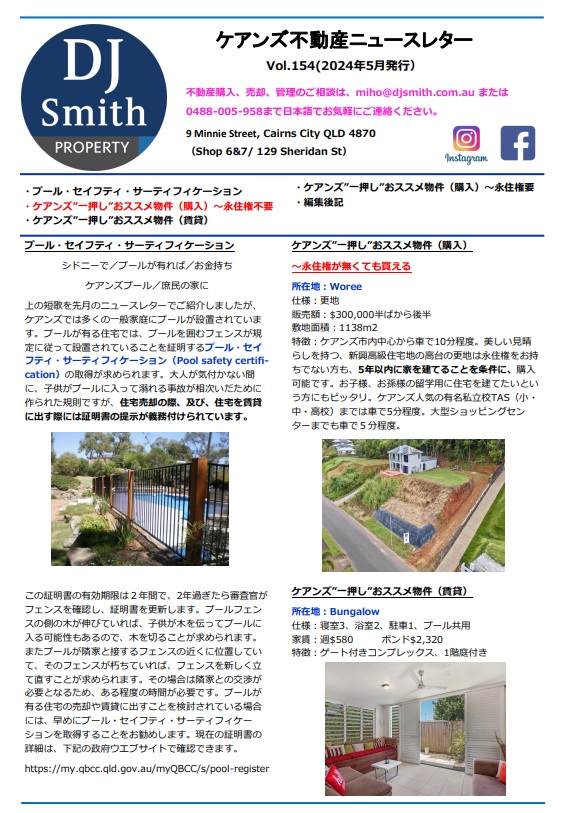 DJ Smith PROPERTY

ケアンズ不動産ニュースレター

Vol.154(2024年5月発行)

不動産購入、売却、管理のご相談は、miho@djsmith.com.au または 0488-005-958まで日本語でお気軽にご連絡ください。

9 Minnie Street, Cairns City QLD 4870
（Shop 6&7/ 129 Sheridan St）

Instagram

・プール・セイフティ・サーティフィケーション
・ケアンズ"一押し"おススメ物件（購入）～永住権不要
・ケアンズ"一押し"おススメ物件（賃貸）
・ケアンズ"一押し"おススメ物件（購入）～永住権要
・編集後記

プール・セイフティ・サーティフィケーション

シドニーで／プールが有れば／お金持ち

ケアンズプール／庶民の家に

上の短歌を先月のニュースレターでご紹介しましたが、ケアンズでは多くの一般家庭にプールが設置されています。プールが有る住宅では、プールを囲むフェンスが規定に従って設置されていることを証明するプール・セイフティ・サーティフィケーション（Pool safety certification）の取得が求められます。大人が気付かない間に、子供がプールに入って溺れる事故が相次いだために作られた規則ですが、住宅売却の際、及び、住宅を賃貸に出す際には証明書の提示が義務付けられています。

この証明書の有効期限は２年間で、2年過ぎたら審査官がフェンスを確認し、証明書を更新します。プールフェンスの側の木が伸びていれば、子供が木を伝ってプールに入る可能性もあるので、木を切ることが求められます。またプールが隣家と接するフェンスの近くに位置していて、そのフェンスが朽ちていれば、フェンスを新しく立て直すことが求められます。その場合は隣家との交渉が必要となるため、ある程度の時間が必要です。プールが有る住宅の売却や賃貸に出すことを検討されている場合には、早めにプール・セイフティ・サーティフィケーションを取得することをお勧めします。現在の証明書の詳細は、下記の政府ウエブサイトで確認できます。

https://my.qbcc.qld.gov.au/myQBCC/s/pool-register

ケアンズ"一押し"おススメ物件（購入）

～永住権が無くても買える

所在地：Woree
仕様：更地
販売額：$300,000半ばから後半
敷地面積：1138m2
特徴：ケアンズ市内中心から車で10分程度。美しい見晴らしを持つ、新興高級住宅地の高台の更地は永住権をお持ちでない方も、5年以内に家を建てることを条件に、購入可能です。お子様、お孫様の留学用に住宅を建てたいという方にもピッタリ。ケアンズ人気の有名私立校TAS（小・中・高校）までは車で5分程度。大型ショッピングセンターまでも車で５分程度。

ケアンズ"一押し"おススメ物件（賃貸）

所在地：Bungalow
仕様：寝室3、浴室2、駐車1、プール共用
家賃：週$580　　ボンド$2,320
特徴：ゲート付きコンプレックス、1階庭付き